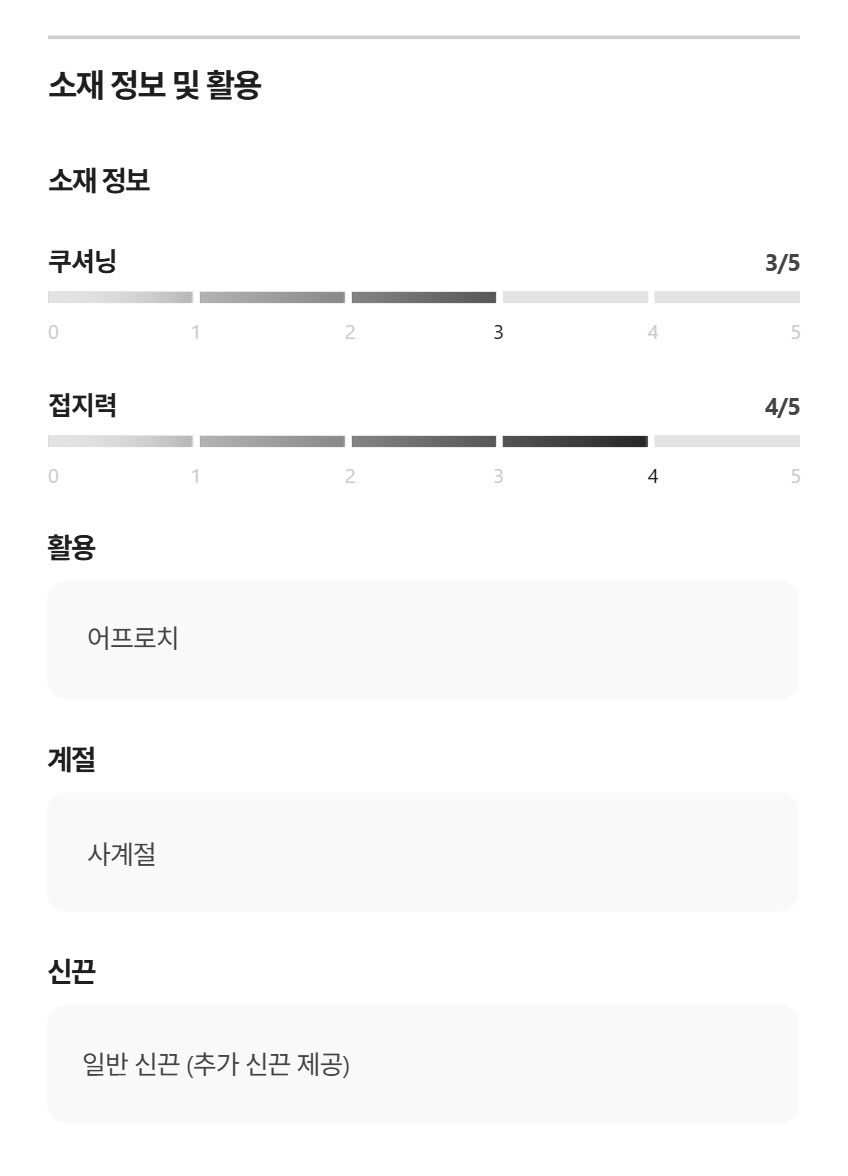 소재 정보 및 활용

소재 정보

쿠셔닝
3/5

0 1 2 3 4 5

접지력
4/5

0 1 2 3 4 5

활용

어프로치

계절

사계절

신끈

일반 신끈 (추가 신끈 제공)